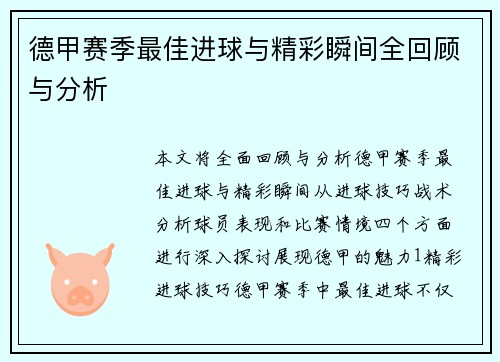 德甲赛季最佳进球与精彩瞬间全回顾与分析

本文将全面回顾与分析德甲赛季最佳进球与精彩瞬间从进球技巧战术分析球员表现和比赛情境四个方面进行深入探讨展现德甲的魅力1精彩进球技巧德甲赛季中最佳进球不仅